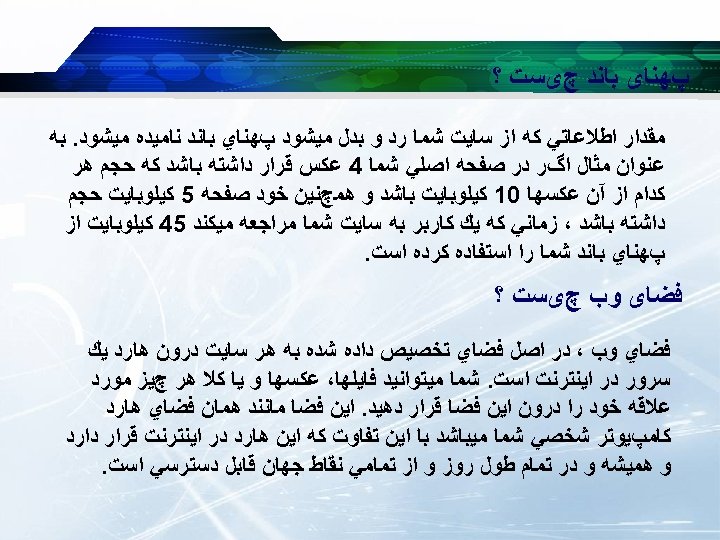 پهنای باند چیست ؟

مقدار اطلاعاتي كه از سايت شما رد و بدل ميشود پهناي باند ناميده ميشود. به عنوان مثال اگر در صفحه اصلي شما 4 عكس قرار داشته باشد كه حجم هر كدام از آن عكسها 10 كيلوبايت باشد و همچنين خود صفحه 5 كيلوبايت حجم داشته باشد ، زماني كه يك كاربر به سايت شما مراجعه ميكند 45 كيلوبايت از پهناي باند شما را استفاده كرده است.

فضای وب چیست ؟

فضاي وب ، در اصل فضاي تخصيص داده شده به هر سايت درون هارد يك سرور در اينترنت است. شما ميتوانيد فايلها، عكسها و يا كلا هر چيز مورد علاقه خود را درون اين فضا قرار دهيد. اين فضا مانند همان فضاي هارد كامپيوتر شخصي شما ميباشد با اين تفاوت كه اين هارد در اينترنت قرار دارد و هميشه و در تمام طول روز و از تمامي نقاط جهان قابل دسترسي است.